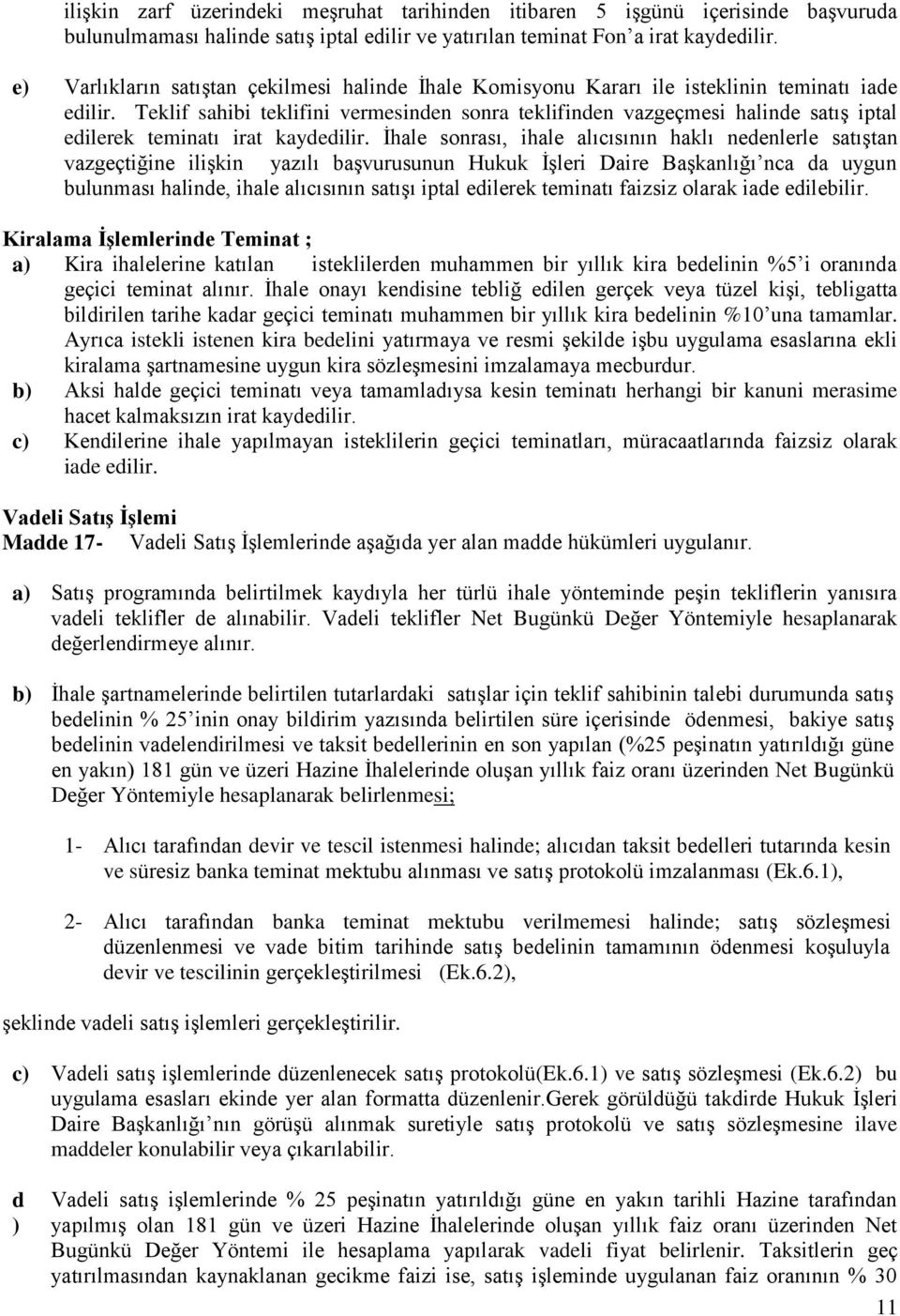 ilişkin zarf üzerindeki meşruhat tarihinden itibaren 5 işgünü içerisinde başvuruda bulunulmaması halinde satış iptal edilir ve yatırılan teminat Fon'a irat kaydedilir.

e) Varlıkların satıştan çekilmesi halinde İhale Komisyonu Kararı ile isteklinin teminatı iade edilir. Teklif sahibi teklifini vermesinden sonra teklifinden vazgeçmesi halinde satış iptal edilerek teminatı irat kaydedilir. İhale sonrası, ihale alıcısının haklı nedenlerle satıştan vazgeçtiğine ilişkin yazılı başvurusunun Hukuk İşleri Daire Başkanlığı'nca da uygun bulunması halinde, ihale alıcısının satışı iptal edilerek teminatı faizsiz olarak iade edilebilir.

Kiralama İşlemlerinde Teminat ;

a) Kira ihalelerine katılan isteklilerden muhammen bir yıllık kira bedelinin %5'i oranında geçici teminat alınır. İhale onayı kendisine tebliğ edilen gerçek veya tüzel kişi, tebligatta bildirilen tarihe kadar geçici teminatı muhammen bir yıllık kira bedelinin %10'una tamamlar. Ayrıca istekli istenen kira bedelini yatırmaya ve resmi şekilde işbu uygulama esaslarına ekli kiralama şartnamesine uygun kira sözleşmesini imzalamaya mecburdur.

b) Aksi halde geçici teminatı veya tamamladıysa kesin teminatı herhangi bir kanuni merasime hacet kalmaksızın irat kaydedilir.

c) Kendilerine ihale yapılmayan isteklilerin geçici teminatları, müracaatlarında faizsiz olarak iade edilir.

Vadeli Satış İşlemi

Madde 17- Vadeli Satış İşlemlerinde aşağıda yer alan madde hükümleri uygulanır.

a) Satış programında belirtilmek kaydıyla her türlü ihale yönteminde peşin tekliflerin yanısıra vadeli teklifler de alınabilir. Vadeli teklifler Net Bugünkü Değer Yöntemiyle hesaplanarak değerlendirmeye alınır.

b) İhale şartnamelerinde belirtilen tutarlardaki satışlar için teklif sahibinin talebi durumunda satış bedelinin % 25'inin onay bildirim yazısında belirtilen süre içerisinde ödenmesi, bakiye satış bedelinin vadelendirilmesi ve taksit bedellerinin en son yapılan (%25 peşinatın yatırıldığı güne en yakın) 181 gün ve üzeri Hazine İhalelerinde oluşan yıllık faiz oranı üzerinden Net Bugünkü Değer Yöntemiyle hesaplanarak belirlenmesi;

1- Alıcı tarafından devir ve tescil istenmesi halinde; alıcıdan taksit bedelleri tutarında kesin ve süresiz banka teminat mektubu alınması ve satış protokolü imzalanması (Ek.6.1),

2- Alıcı tarafından banka teminat mektubu verilmemesi halinde; satış sözleşmesi düzenlenmesi ve vade bitim tarihinde satış bedelinin tamamının ödenmesi koşuluyla devir ve tescilinin gerçekleştirilmesi (Ek.6.2),

şeklinde vadeli satış işlemleri gerçekleştirilir.

c) Vadeli satış işlemlerinde düzenlenecek satış protokolü(Ek.6.1) ve satış sözleşmesi (Ek.6.2) bu uygulama esasları ekinde yer alan formatta düzenlenir.Gerek görüldüğü takdirde Hukuk İşleri Daire Başkanlığı'nın görüşü alınmak suretiyle satış protokolü ve satış sözleşmesine ilave maddeler konulabilir veya çıkarılabilir.

d ) Vadeli satış işlemlerinde % 25 peşinatın yatırıldığı güne en yakın tarihli Hazine tarafından yapılmış olan 181 gün ve üzeri Hazine İhalelerinde oluşan yıllık faiz oranı üzerinden Net Bugünkü Değer Yöntemi ile hesaplama yapılarak vadeli fiyat belirlenir. Taksitlerin geç yatırılmasından kaynaklanan gecikme faizi ise, satış işleminde uygulanan faiz oranının % 30

11